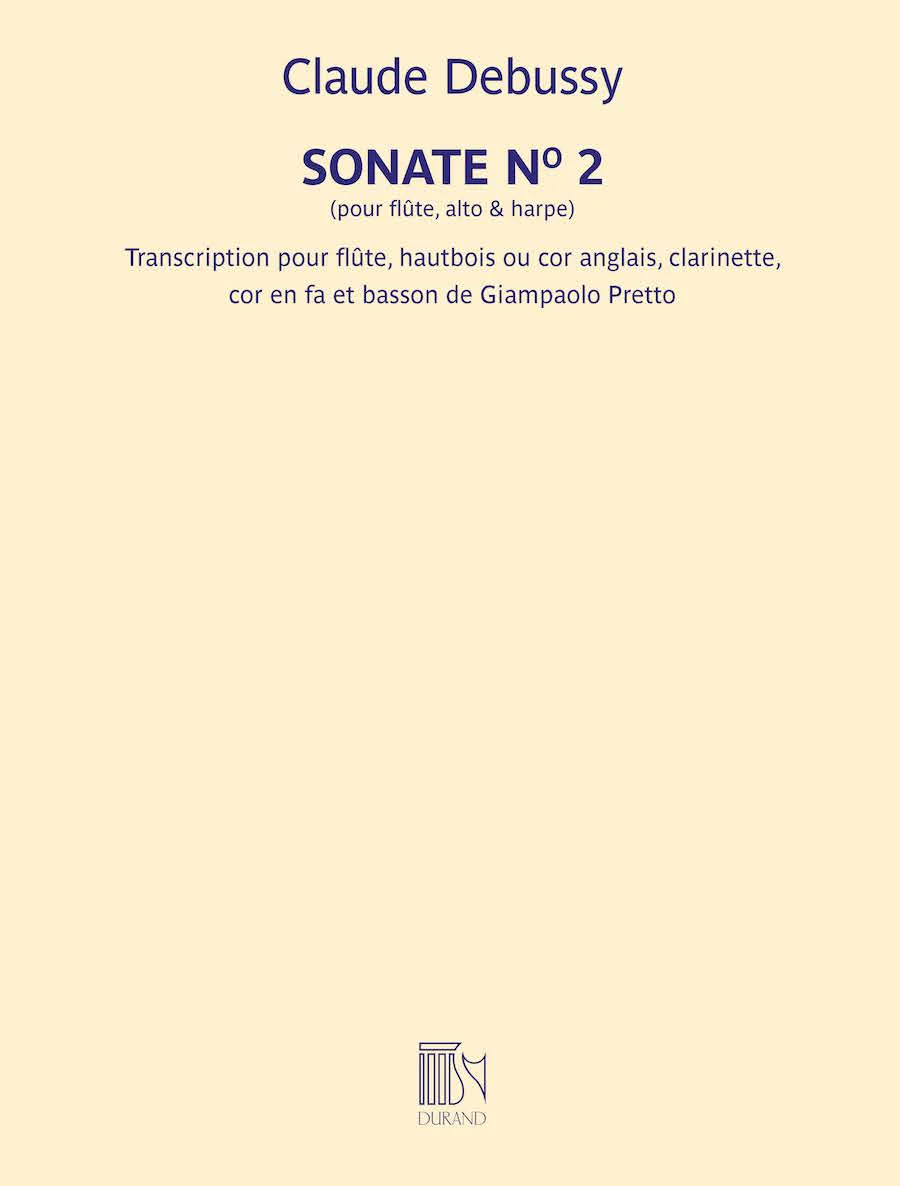 Claude Debussy

SONATE Nº 2
(pour flûte, alto & harpe)

Transcription pour flûte, hautbois ou cor anglais, clarinette, cor en fa et basson de Giampaolo Pretto

DURAND